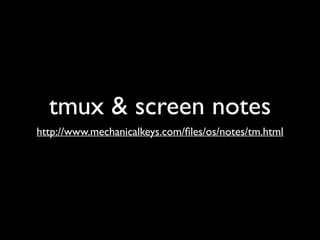 tmux & screen notes

http://www.mechanicalkeys.com/files/os/notes/tm.html